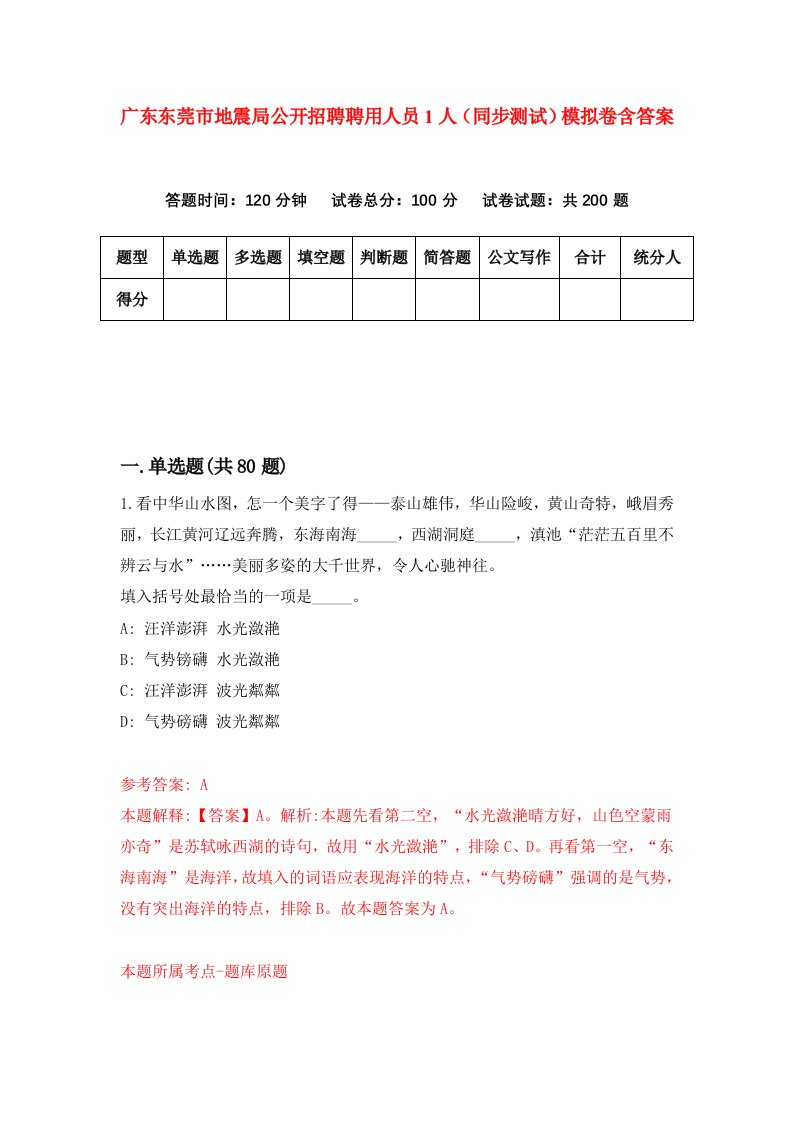 广东东莞市地震局公开招聘聘用人员1人（同步测试）模拟卷含答案

答题时间：120分钟　　试卷总分：100分　　试卷试题：共200题

| 题型 | 单选题 | 多选题 | 填空题 | 判断题 | 简答题 | 公文写作 | 合计 | 统分人 |
|---|---|---|---|---|---|---|---|---|
| 得分 | | | | | | | | |

一.单选题(共80题)

1.看中华山水图，怎一个美字了得——泰山雄伟，华山险峻，黄山奇特，峨眉秀丽，长江黄河辽远奔腾，东海南海_____，西湖洞庭_____，滇池“茫茫五百里不辨云与水”……美丽多姿的大千世界，令人心驰神往。
填入括号处最恰当的一项是_____。
A: 汪洋澎湃 水光潋滟
B: 气势磅礴 水光潋滟
C: 汪洋澎湃 波光粼粼
D: 气势磅礴 波光粼粼

参考答案: A
本题解释:【答案】A。解析:本题先看第二空，“水光潋滟晴方好，山色空蒙雨亦奇”是苏轼咏西湖的诗句，故用“水光潋滟”，排除C、D。再看第一空，“东海南海”是海洋,故填入的词语应表现海洋的特点,“气势磅礴”强调的是气势,没有突出海洋的特点，排除B。故本题答案为A。

本题所属考点-题库原题